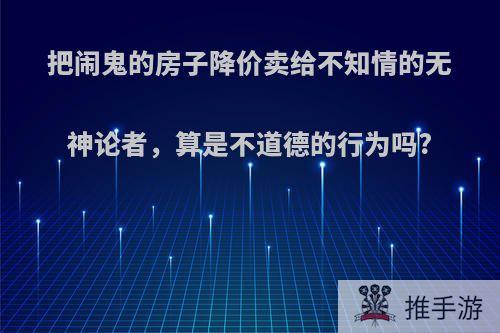 把闹鬼的房子降价卖给不知情的无神论者，算是不道德的行为吗?

推手游